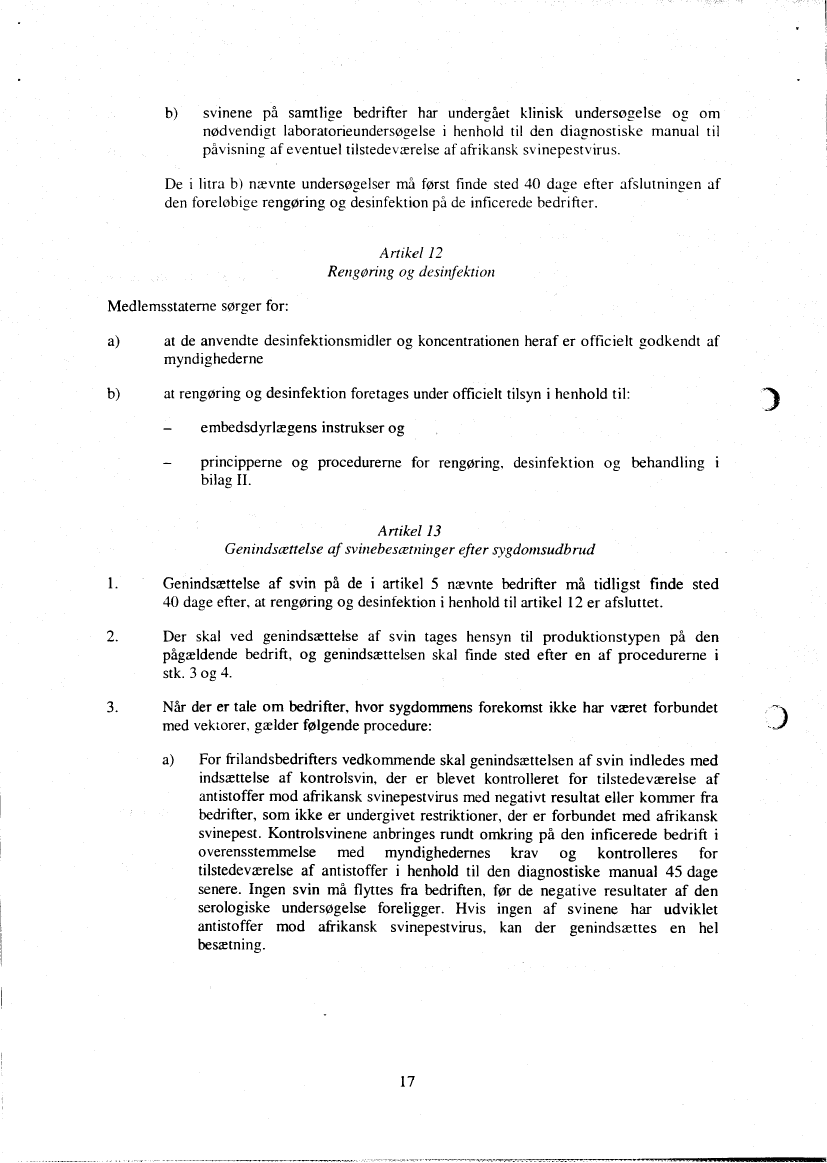 b) svinene på samtlige bedrifter har undergået klinisk undersøgelse og om nødvendigt laboratorieundersøgelse i henhold til den diagnostiske manual til påvisning af eventuel tilstedeværelse af afrikansk svinepestvirus.

De i litra b) nævnte undersøgelser må først finde sted 40 dage efter afslutningen af den foreløbige rengøring og desinfektion på de inficerede bedrifter.

Artikel 12
Rengøring og desinfektion

Medlemsstaterne sørger for:

a) at de anvendte desinfektionsmidler og koncentrationen heraf er officielt godkendt af myndighederne

b) at rengøring og desinfektion foretages under officielt tilsyn i henhold til:

– embedsdyrlægens instrukser og

– principperne og procedurerne for rengøring, desinfektion og behandling i bilag II.

Artikel 13
Genindsættelse af svinebesætninger efter sygdomsudbrud

1. Genindsættelse af svin på de i artikel 5 nævnte bedrifter må tidligst finde sted 40 dage efter, at rengøring og desinfektion i henhold til artikel 12 er afsluttet.

2. Der skal ved genindsættelse af svin tages hensyn til produktionstypen på den pågældende bedrift, og genindsættelsen skal finde sted efter en af procedurerne i stk. 3 og 4.

3. Når der er tale om bedrifter, hvor sygdommens forekomst ikke har været forbundet med vektorer, gælder følgende procedure:

a) For frilandsbedrifters vedkommende skal genindsættelsen af svin indledes med indsættelse af kontrolsvin, der er blevet kontrolleret for tilstedeværelse af antistoffer mod afrikansk svinepestvirus med negativt resultat eller kommer fra bedrifter, som ikke er undergivet restriktioner, der er forbundet med afrikansk svinepest. Kontrolsvinene anbringes rundt omkring på den inficerede bedrift i overensstemmelse med myndighedernes krav og kontrolleres for tilstedeværelse af antistoffer i henhold til den diagnostiske manual 45 dage senere. Ingen svin må flyttes fra bedriften, før de negative resultater af den serologiske undersøgelse foreligger. Hvis ingen af svinene har udviklet antistoffer mod afrikansk svinepestvirus, kan der genindsættes en hel besætning.

17